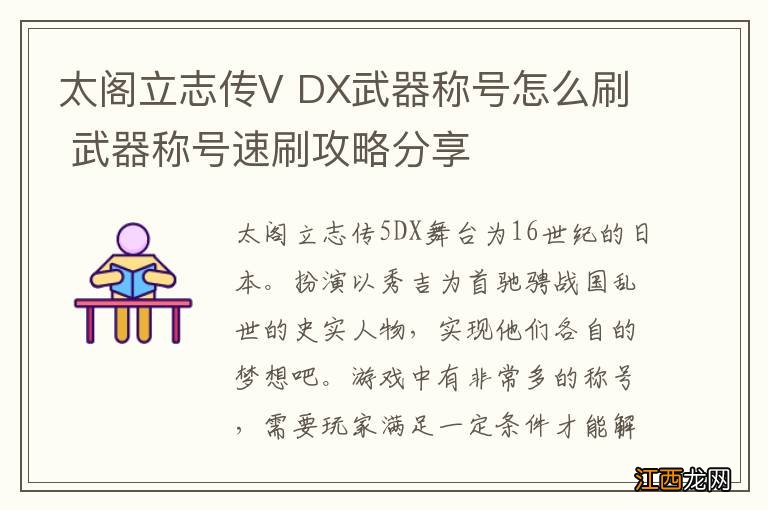 太阁立志传V DX武器称号怎么刷 武器称号速刷攻略分享

太阁立志传5DX舞台为16世纪的日本。扮演以秀吉为首驰骋战国乱世的史实人物，实现他们各自的梦想吧。游戏中有非常多的称号，需要玩家满足一定条件才能解

江西龙网